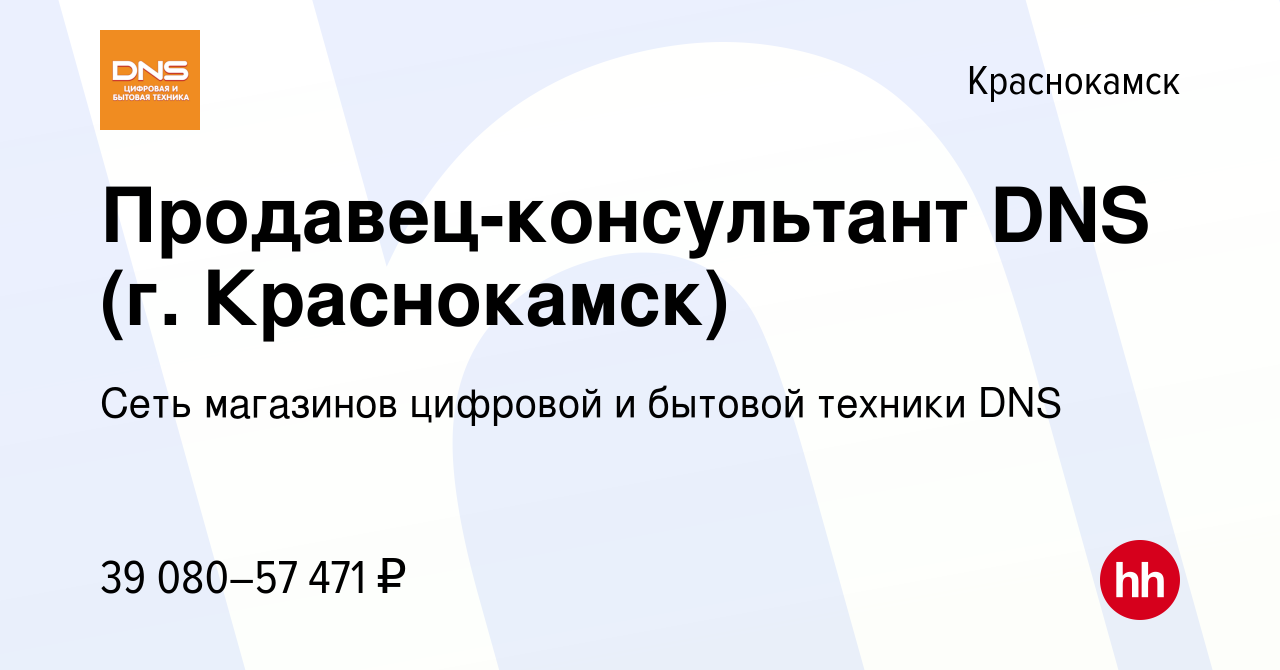 DNS
ЦИФРОВАЯ И БЫТОВАЯ ТЕХНИКА

Краснокамск

Продавец-консультант DNS (г. Краснокамск)

Сеть магазинов цифровой и бытовой техники DNS

39 080–57 471 ₽

hh